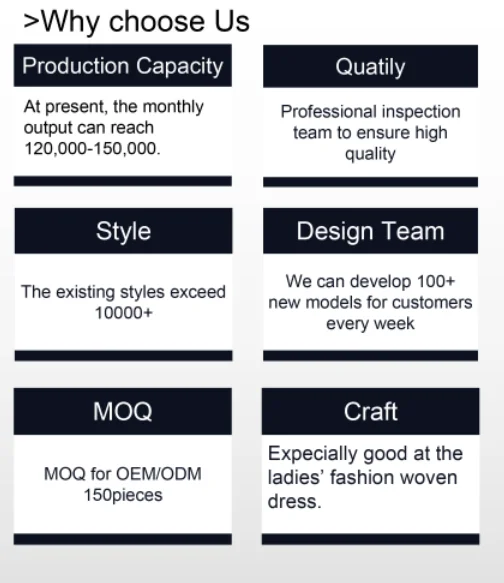 >Why choose Us

Production Capacity

At present, the monthly output can reach 120,000-150,000.

Quatily

Professional inspection team to ensure high quality

Style

The existing styles exceed 10000+

Design Team

We can develop 100+ new models for customers every week

MOQ

MOQ for OEM/ODM 150pieces

Craft

Expecially good at the ladies' fashion woven dress.